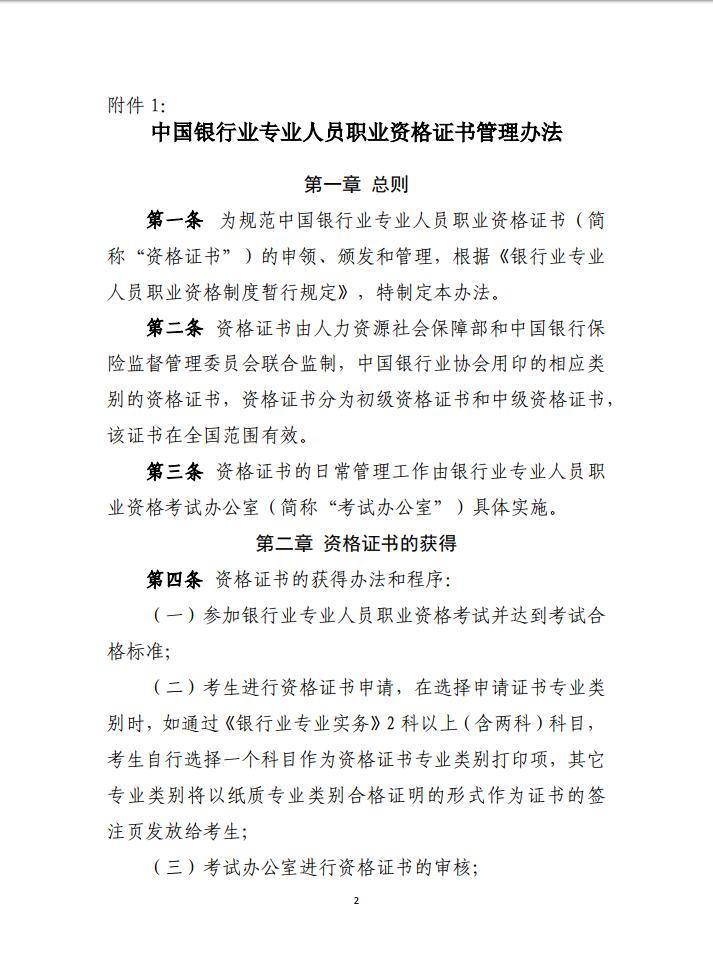 附件1:

中国银行业专业人员职业资格证书管理办法

第一章 总则

第一条 为规范中国银行业专业人员职业资格证书（简称“资格证书”）的申领、颁发和管理，根据《银行业专业人员职业资格制度暂行规定》，特制定本办法。

第二条 资格证书由人力资源社会保障部和中国银行保险监督管理委员会联合监制，中国银行业协会用印的相应类别的资格证书，资格证书分为初级资格证书和中级资格证书，该证书在全国范围有效。

第三条 资格证书的日常管理工作由银行业专业人员职业资格考试办公室（简称“考试办公室”）具体实施。

第二章 资格证书的获得

第四条 资格证书的获得办法和程序:

（一）参加银行业专业人员职业资格考试并达到考试合格标准;

（二）考生进行资格证书申请，在选择申请证书专业类别时，如通过《银行业专业实务》2科以上（含两科）科目，考生自行选择一个科目作为资格证书专业类别打印项，其它专业类别将以纸质专业类别合格证明的形式作为证书的签注页发放给考生;

（三）考试办公室进行资格证书的审核;

2